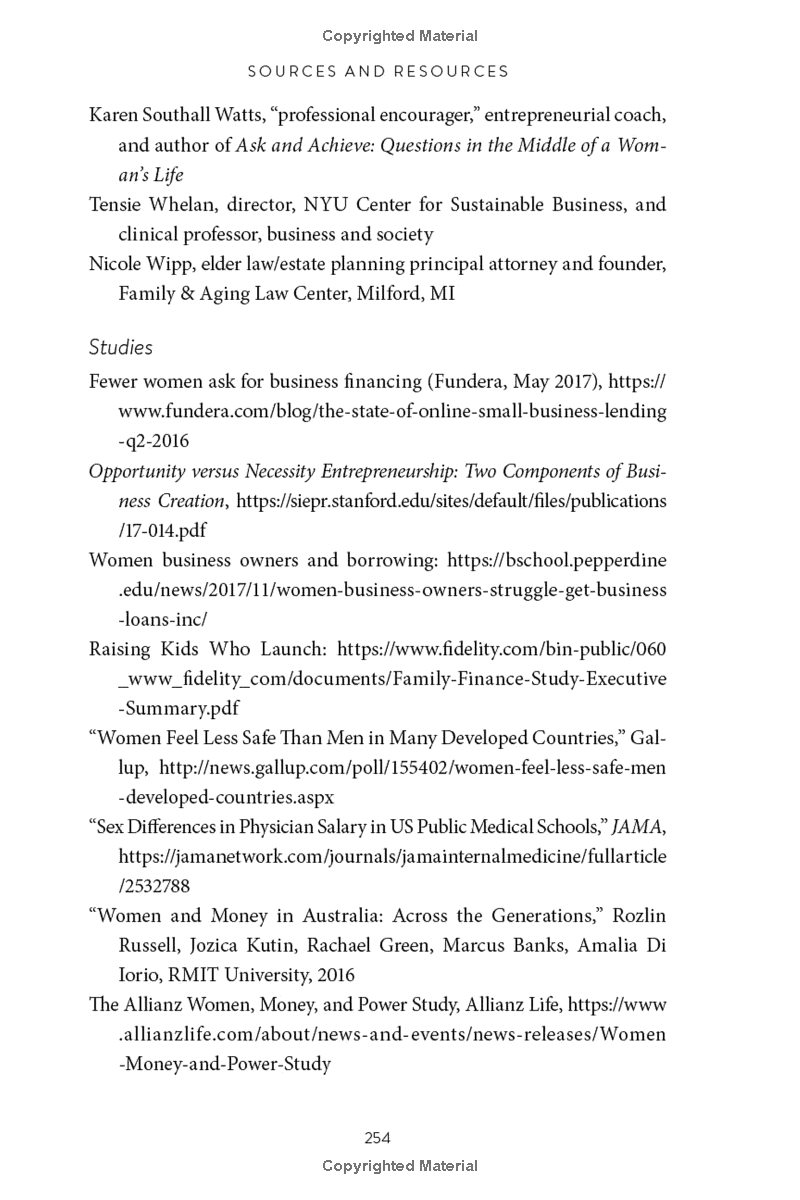 Copyrighted Material

SOURCES AND RESOURCES

Karen Southall Watts, "professional encourager," entrepreneurial coach, and author of Ask and Achieve: Questions in the Middle of a Woman's Life

Tensie Whelan, director, NYU Center for Sustainable Business, and clinical professor, business and society

Nicole Wipp, elder law/estate planning principal attorney and founder, Family & Aging Law Center, Milford, MI

Studies

Fewer women ask for business financing (Fundera, May 2017), https://www.fundera.com/blog/the-state-of-online-small-business-lending-q2-2016

Opportunity versus Necessity Entrepreneurship: Two Components of Business Creation, https://siepr.stanford.edu/sites/default/files/publications/17-014.pdf

Women business owners and borrowing: https://bschool.pepperdine.edu/news/2017/11/women-business-owners-struggle-get-business-loans-inc/

Raising Kids Who Launch: https://www.fidelity.com/bin-public/060_www_fidelity_com/documents/Family-Finance-Study-Executive-Summary.pdf

"Women Feel Less Safe Than Men in Many Developed Countries," Gallup, http://news.gallup.com/poll/155402/women-feel-less-safe-men-developed-countries.aspx

"Sex Differences in Physician Salary in US Public Medical Schools," JAMA, https://jamanetwork.com/journals/jamainternalmedicine/fullarticle/2532788

"Women and Money in Australia: Across the Generations," Rozlin Russell, Jozica Kutin, Rachael Green, Marcus Banks, Amalia Di Iorio, RMIT University, 2016

The Allianz Women, Money, and Power Study, Allianz Life, https://www.allianzlife.com/about/news-and-events/news-releases/Women-Money-and-Power-Study

254

Copyrighted Material